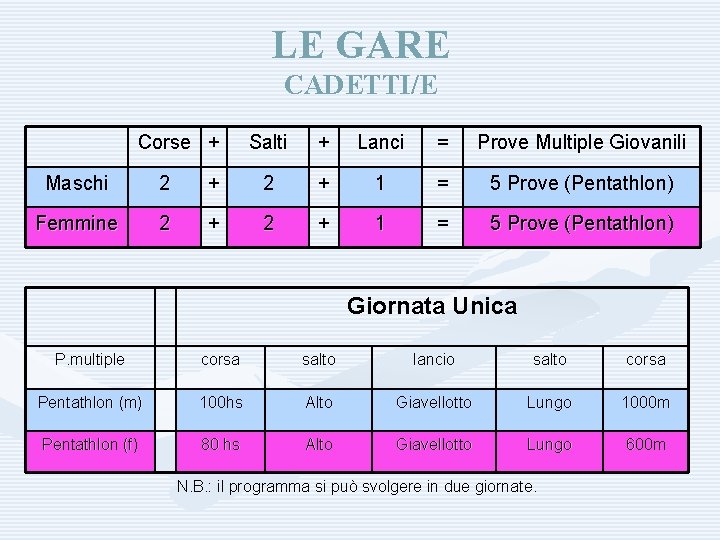 LE GARE
CADETTI/E

|  | Corse | + | Salti | + | Lanci | = | Prove Multiple Giovanili |
|---|---|---|---|---|---|---|---|
| Maschi | 2 | + | 2 | + | 1 | = | 5 Prove (Pentathlon) |
| Femmine | 2 | + | 2 | + | 1 | = | 5 Prove (Pentathlon) |

|  |  | Giornata Unica |  |  |  |  |
|---|---|---|---|---|---|---|
| P.multiple |  | corsa | salto | lancio | salto | corsa |
| Pentathlon (m) |  | 100hs | Alto | Giavellotto | Lungo | 1000m |
| Pentathlon (f) |  | 80 hs | Alto | Giavellotto | Lungo | 600m |

N.B.: il programma si può svolgere in due giornate.